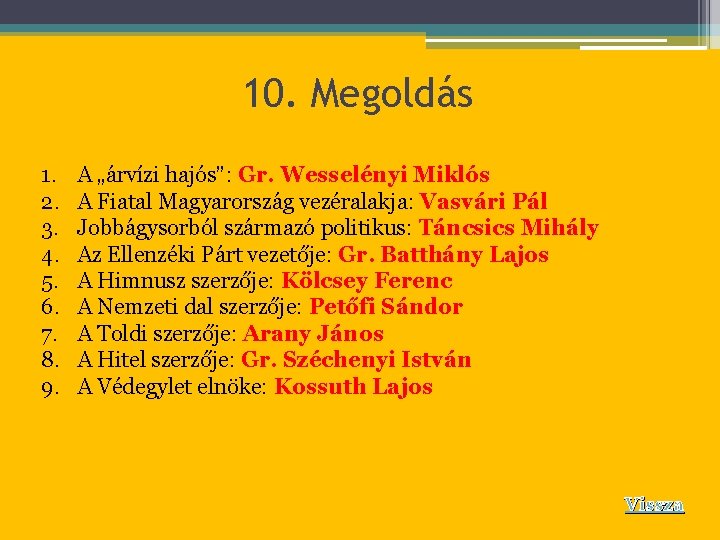 10. Megoldás

1. A „árvízi hajós": Gr. Wesselényi Miklós
2. A Fiatal Magyarország vezéralakja: Vasvári Pál
3. Jobbágysorból származó politikus: Táncsics Mihály
4. Az Ellenzéki Párt vezetője: Gr. Batthány Lajos
5. A Himnusz szerzője: Kölcsey Ferenc
6. A Nemzeti dal szerzője: Petőfi Sándor
7. A Toldi szerzője: Arany János
8. A Hitel szerzője: Gr. Széchenyi István
9. A Védegylet elnöke: Kossuth Lajos

Vissza